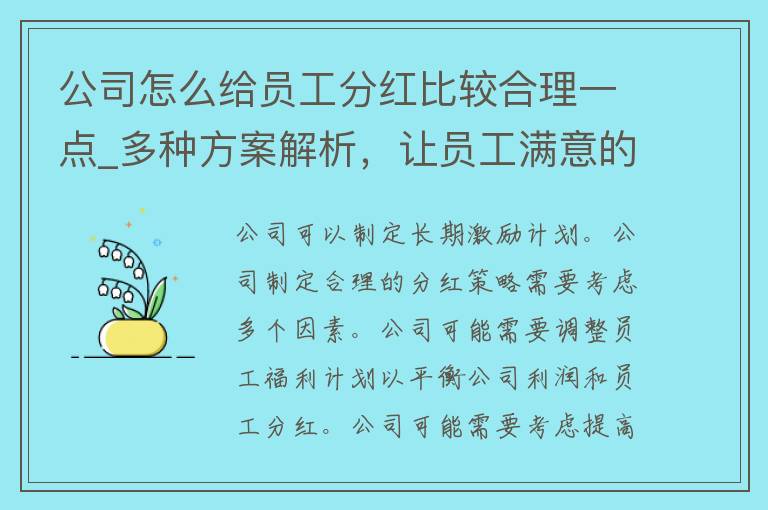 公司怎么给员工分红比较合理一点_多种方案解析，让员工满意的

公司可以制定长期激励计划。公司制定合理的分红策略需要考虑多个因素。公司可能需要调整员工福利计划以平衡公司利润和员工分红。公司可能需要考虑提高